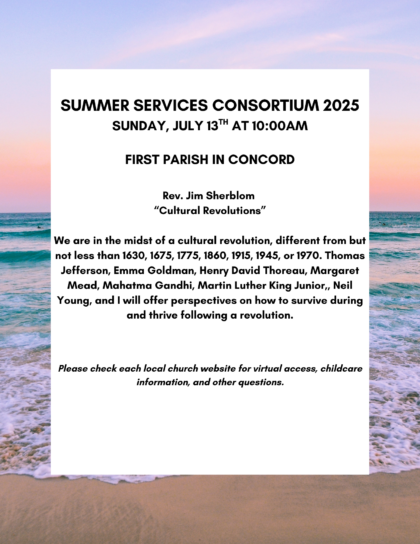 SUMMER SERVICES CONSORTIUM 2025
SUNDAY, JULY 13$^{TH}$ AT 10:00AM

FIRST PARISH IN CONCORD

Rev. Jim Sherblom
“Cultural Revolutions”

We are in the midst of a cultural revolution, different from but not less than 1630, 1675, 1775, 1860, 1915, 1945, or 1970. Thomas Jefferson, Emma Goldman, Henry David Thoreau, Margaret Mead, Mahatma Gandhi, Martin Luther King Junior,, Neil Young, and I will offer perspectives on how to survive during and thrive following a revolution.

Please check each local church website for virtual access, childcare information, and other questions.